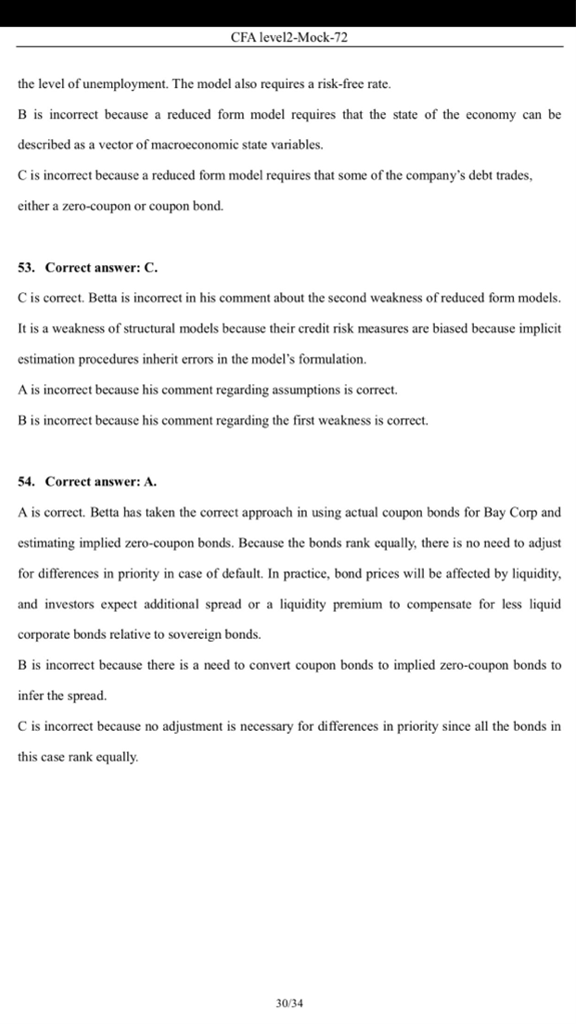 CFA level2-Mock-72

the level of unemployment. The model also requires a risk-free rate.

B is incorrect because a reduced form model requires that the state of the economy can be described as a vector of macroeconomic state variables.

C is incorrect because a reduced form model requires that some of the company's debt trades, either a zero-coupon or coupon bond.

53. Correct answer: C.

C is correct. Betta is incorrect in his comment about the second weakness of reduced form models. It is a weakness of structural models because their credit risk measures are biased because implicit estimation procedures inherit errors in the model's formulation.

A is incorrect because his comment regarding assumptions is correct.

B is incorrect because his comment regarding the first weakness is correct.

54. Correct answer: A.

A is correct. Betta has taken the correct approach in using actual coupon bonds for Bay Corp and estimating implied zero-coupon bonds. Because the bonds rank equally, there is no need to adjust for differences in priority in case of default. In practice, bond prices will be affected by liquidity, and investors expect additional spread or a liquidity premium to compensate for less liquid corporate bonds relative to sovereign bonds.

B is incorrect because there is a need to convert coupon bonds to implied zero-coupon bonds to infer the spread.

C is incorrect because no adjustment is necessary for differences in priority since all the bonds in this case rank equally.

30/34